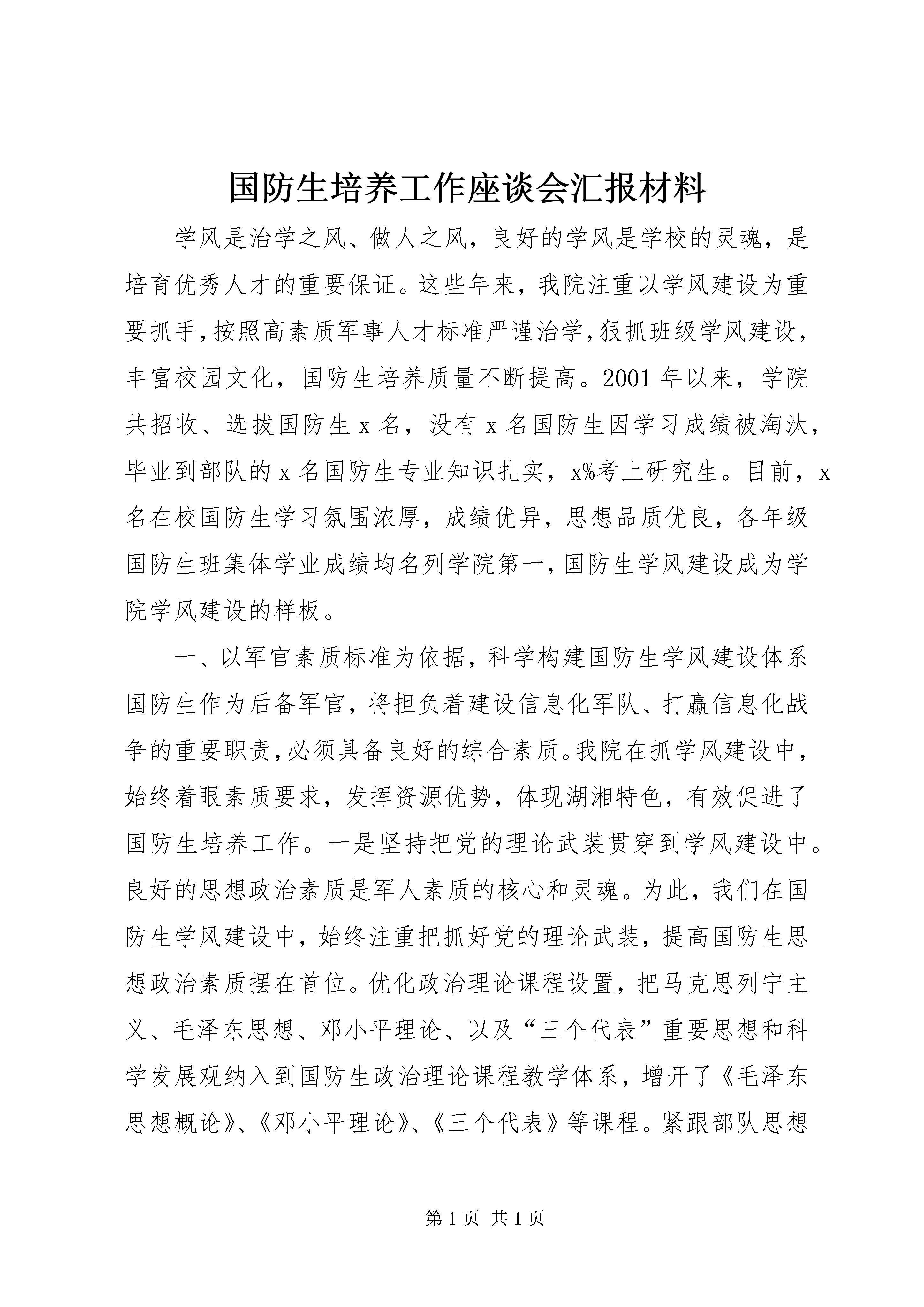 国防生培养工作座谈会汇报材料

学风是治学之风、做人之风，良好的学风是学校的灵魂，是培育优秀人才的重要保证。这些年来，我院注重以学风建设为重要抓手，按照高素质军事人才标准严谨治学，狠抓班级学风建设，丰富校园文化，国防生培养质量不断提高。2001年以来，学院共招收、选拔国防生x名，没有x名国防生因学习成绩被淘汰，毕业到部队的x名国防生专业知识扎实，x%考上研究生。目前，x名在校国防生学习氛围浓厚，成绩优异，思想品质优良，各年级国防生班集体学业成绩均名列学院第一，国防生学风建设成为学院学风建设的样板。

一、以军官素质标准为依据，科学构建国防生学风建设体系国防生作为后备军官，将担负着建设信息化军队、打赢信息化战争的重要职责，必须具备良好的综合素质。我院在抓学风建设中，始终着眼素质要求，发挥资源优势，体现湖湘特色，有效促进了国防生培养工作。一是坚持把党的理论武装贯穿到学风建设中。良好的思想政治素质是军人素质的核心和灵魂。为此，我们在国防生学风建设中，始终注重把抓好党的理论武装，提高国防生思想政治素质摆在首位。优化政治理论课程设置，把马克思列宁主义、毛泽东思想、邓小平理论、以及“三个代表”重要思想和科学发展观纳入到国防生政治理论课程教学体系，增开了《毛泽东思想概论》、《邓小平理论》、《三个代表》等课程。紧跟部队思想

第1页 共1页